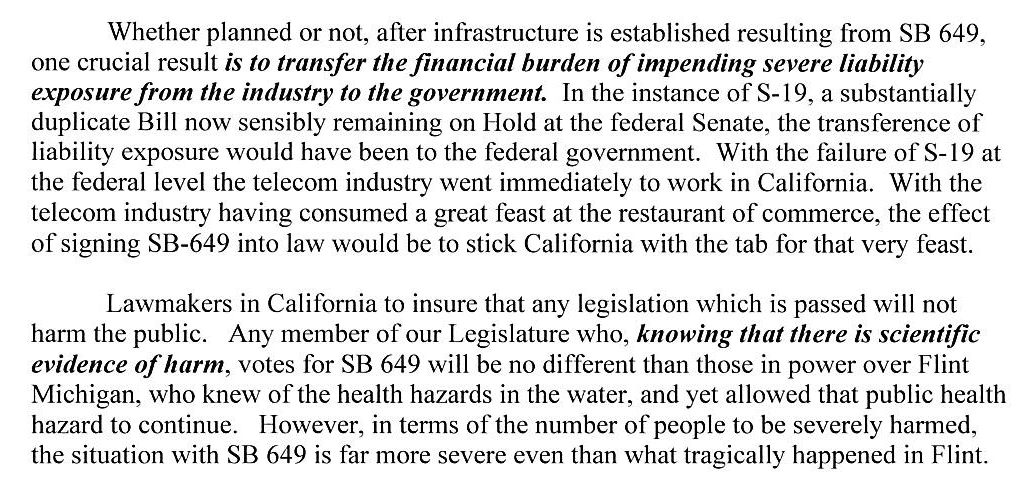 Whether planned or not, after infrastructure is established resulting from SB 649, one crucial result is to transfer the financial burden of impending severe liability exposure from the industry to the government. In the instance of S-19, a substantially duplicate Bill now sensibly remaining on Hold at the federal Senate, the transference of liability exposure would have been to the federal government. With the failure of S-19 at the federal level the telecom industry went immediately to work in California. With the telecom industry having consumed a great feast at the restaurant of commerce, the effect of signing SB-649 into law would be to stick California with the tab for that very feast.

Lawmakers in California to insure that any legislation which is passed will not harm the public. Any member of our Legislature who, knowing that there is scientific evidence of harm, votes for SB 649 will be no different than those in power over Flint Michigan, who knew of the health hazards in the water, and yet allowed that public health hazard to continue. However, in terms of the number of people to be severely harmed, the situation with SB 649 is far more severe even than what tragically happened in Flint.